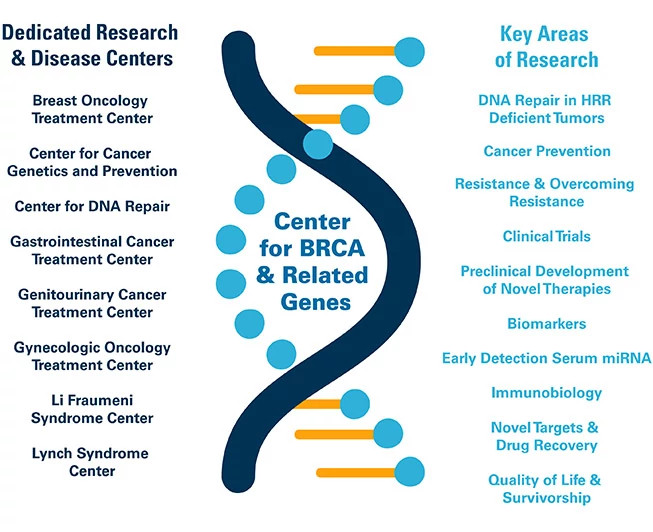 Dedicated Research & Disease Centers

Breast Oncology Treatment Center

Center for Cancer Genetics and Prevention

Center for DNA Repair

Gastrointestinal Cancer Treatment Center

Genitourinary Cancer Treatment Center

Gynecologic Oncology Treatment Center

Li Fraumeni Syndrome Center

Lynch Syndrome Center

Center for BRCA & Related Genes

Key Areas of Research

DNA Repair in HRR Deficient Tumors

Cancer Prevention

Resistance & Overcoming Resistance

Clinical Trials

Preclinical Development of Novel Therapies

Biomarkers

Early Detection Serum miRNA

Immunobiology

Novel Targets & Drug Recovery

Quality of Life & Survivorship